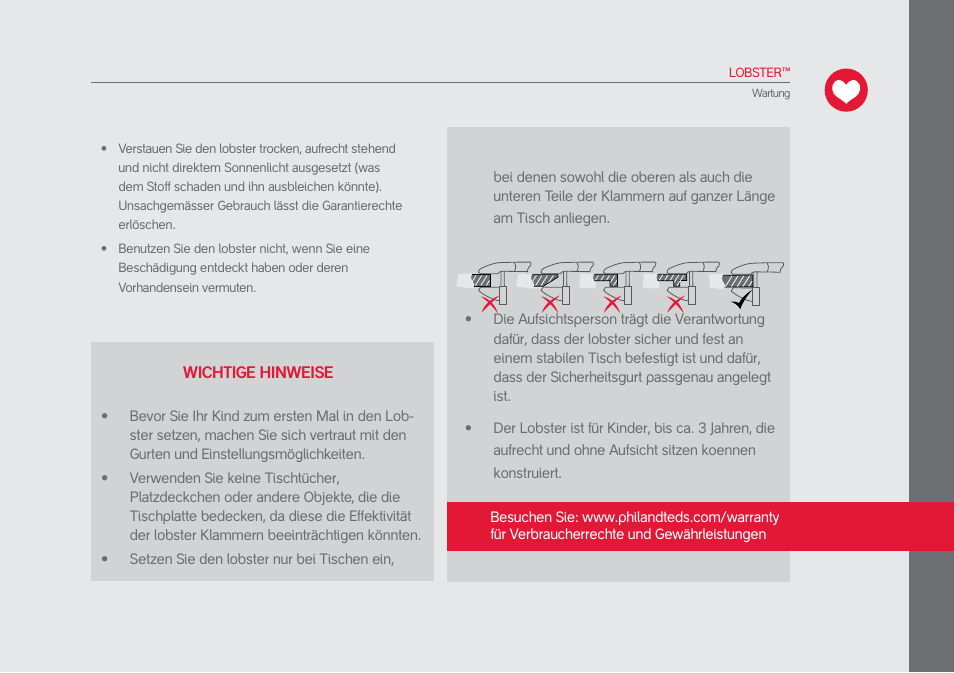 LOBSTER™
Wartung

• Verstauen Sie den lobster trocken, aufrecht stehend und nicht direktem Sonnenlicht ausgesetzt (was dem Stoff schaden und ihn ausbleichen könnte). Unsachgemässer Gebrauch lässt die Garantierechte erlöschen.
• Benutzen Sie den lobster nicht, wenn Sie eine Beschädigung entdeckt haben oder deren Vorhandensein vermuten.

WICHTIGE HINWEISE

• Bevor Sie Ihr Kind zum ersten Mal in den Lobster setzen, machen Sie sich vertraut mit den Gurten und Einstellungsmöglichkeiten.
• Verwenden Sie keine Tischtücher, Platzdeckchen oder andere Objekte, die die Tischplatte bedecken, da diese die Effektivität der lobster Klammern beeinträchtigen könnten.
• Setzen Sie den lobster nur bei Tischen ein,

bei denen sowohl die oberen als auch die unteren Teile der Klammern auf ganzer Länge am Tisch anliegen.

• Die Aufsichtsperson trägt die Verantwortung dafür, dass der lobster sicher und fest an einem stabilen Tisch befestigt ist und dafür, dass der Sicherheitsgurt passgenau angelegt ist.
• Der Lobster ist für Kinder, bis ca. 3 Jahren, die aufrecht und ohne Aufsicht sitzen koennen konstruiert.

Besuchen Sie: www.philandteds.com/warranty
für Verbraucherrechte und Gewährleistungen